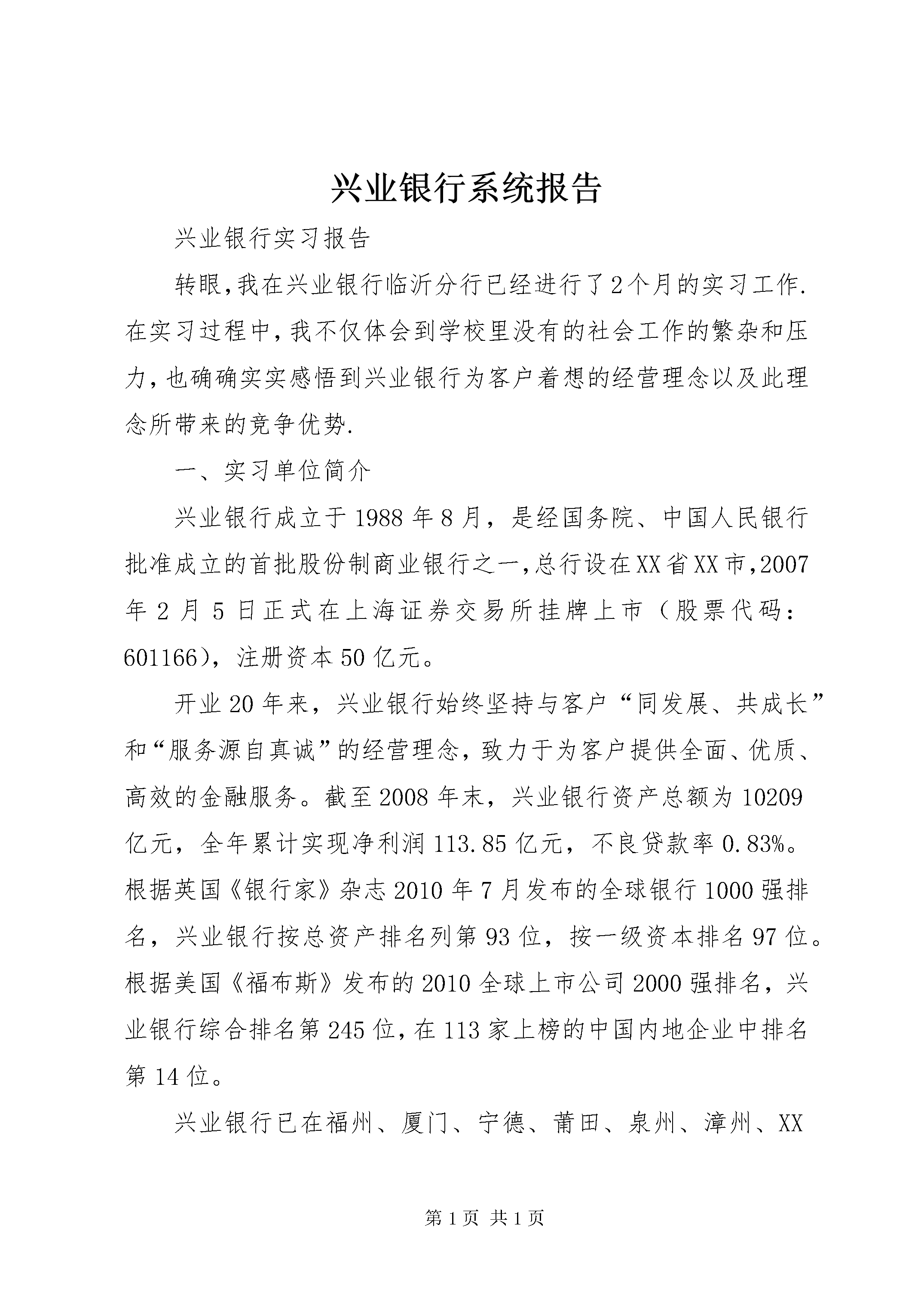 兴业银行系统报告

兴业银行实习报告

转眼,我在兴业银行临沂分行已经进行了2个月的实习工作.在实习过程中,我不仅体会到学校里没有的社会工作的繁杂和压力,也确确实实感悟到兴业银行为客户着想的经营理念以及此理念所带来的竞争优势.

一、实习单位简介

兴业银行成立于1988年8月，是经国务院、中国人民银行批准成立的首批股份制商业银行之一,总行设在XX省XX市,2007年2月5日正式在上海证券交易所挂牌上市（股票代码：601166），注册资本50亿元。

开业20年来，兴业银行始终坚持与客户“同发展、共成长”和“服务源自真诚”的经营理念，致力于为客户提供全面、优质、高效的金融服务。截至2008年末，兴业银行资产总额为10209亿元，全年累计实现净利润113.85亿元，不良贷款率0.83%。根据英国《银行家》杂志2010年7月发布的全球银行1000强排名，兴业银行按总资产排名列第93位，按一级资本排名97位。根据美国《福布斯》发布的2010全球上市公司2000强排名，兴业银行综合排名第245位,在113家上榜的中国内地企业中排名第14位。

兴业银行已在福州、厦门、宁德、莆田、泉州、漳州、XX

第1页 共1页